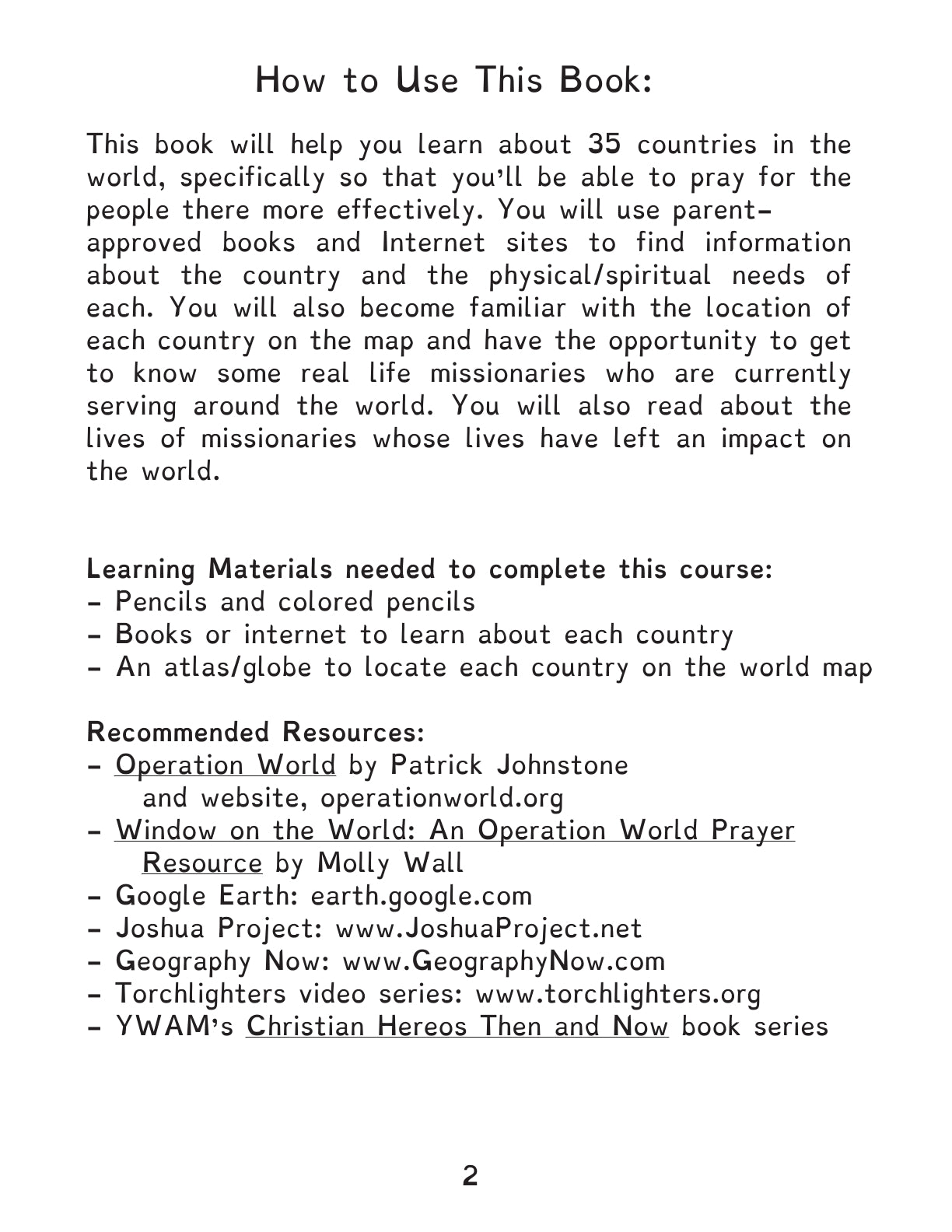 How to Use This Book:

This book will help you learn about 35 countries in the world, specifically so that you'll be able to pray for the people there more effectively. You will use parent-approved books and Internet sites to find information about the country and the physical/spiritual needs of each. You will also become familiar with the location of each country on the map and have the opportunity to get to know some real life missionaries who are currently serving around the world. You will also read about the lives of missionaries whose lives have left an impact on the world.

Learning Materials needed to complete this course:
- Pencils and colored pencils
- Books or internet to learn about each country
- An atlas/globe to locate each country on the world map

Recommended Resources:
- Operation World by Patrick Johnstone and website, operationworld.org
- Window on the World: An Operation World Prayer Resource by Molly Wall
- Google Earth: earth.google.com
- Joshua Project: www.JoshuaProject.net
- Geography Now: www.GeographyNow.com
- Torchlighters video series: www.torchlighters.org
- YWAM's Christian Hereos Then and Now book series

2